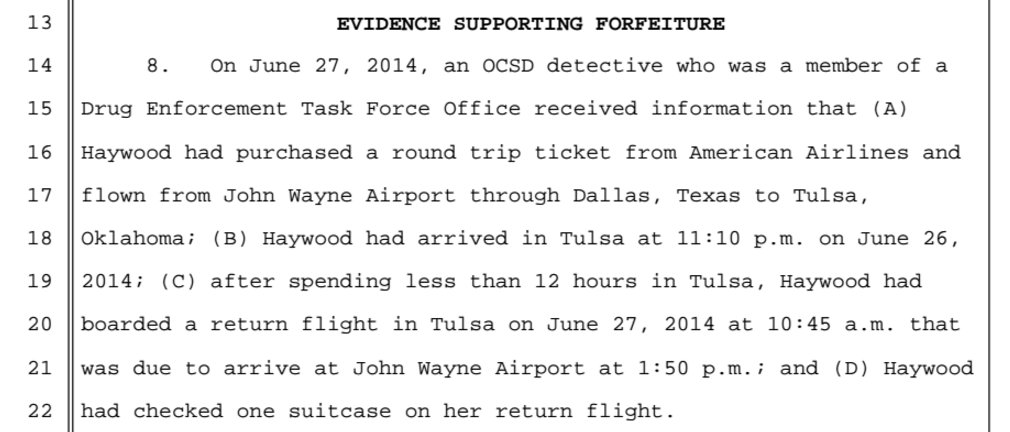 13
EVIDENCE SUPPORTING FORFEITURE

14 8. On June 27, 2014, an OCSD detective who was a member of a
15 Drug Enforcement Task Force Office received information that (A)
16 Haywood had purchased a round trip ticket from American Airlines and
17 flown from John Wayne Airport through Dallas, Texas to Tulsa,
18 Oklahoma; (B) Haywood had arrived in Tulsa at 11:10 p.m. on June 26,
19 2014; (C) after spending less than 12 hours in Tulsa, Haywood had
20 boarded a return flight in Tulsa on June 27, 2014 at 10:45 a.m. that
21 was due to arrive at John Wayne Airport at 1:50 p.m.; and (D) Haywood
22 had checked one suitcase on her return flight.